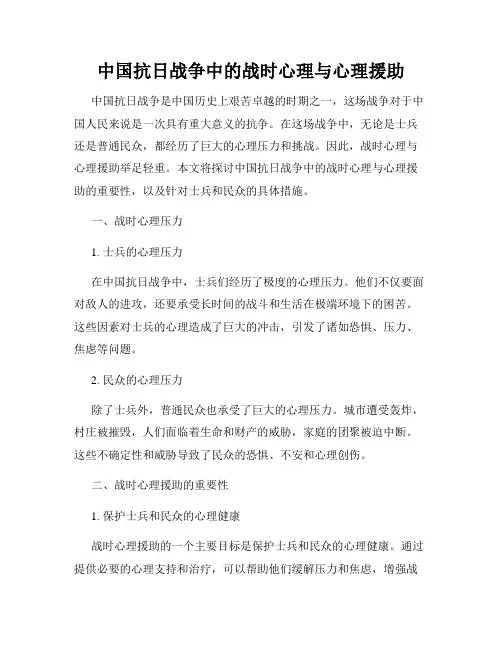 中国抗日战争中的战时心理与心理援助

中国抗日战争是中国历史上艰苦卓越的时期之一，这场战争对于中国人民来说是一次具有重大意义的抗争。在这场战争中，无论是士兵还是普通民众，都经历了巨大的心理压力和挑战。因此，战时心理与心理援助举足轻重。本文将探讨中国抗日战争中的战时心理与心理援助的重要性，以及针对士兵和民众的具体措施。

一、战时心理压力

1. 士兵的心理压力

在中国抗日战争中，士兵们经历了极度的心理压力。他们不仅要面对敌人的进攻，还要承受长时间的战斗和生活在极端环境下的困苦。这些因素对士兵的心理造成了巨大的冲击，引发了诸如恐惧、压力、焦虑等问题。

2. 民众的心理压力

除了士兵外，普通民众也承受了巨大的心理压力。城市遭受轰炸，村庄被摧毁，人们面临着生命和财产的威胁，家庭的团聚被迫中断。这些不确定性和威胁导致了民众的恐惧、不安和心理创伤。

二、战时心理援助的重要性

1. 保护士兵和民众的心理健康

战时心理援助的一个主要目标是保护士兵和民众的心理健康。通过提供必要的心理支持和治疗，可以帮助他们缓解压力和焦虑，增强战